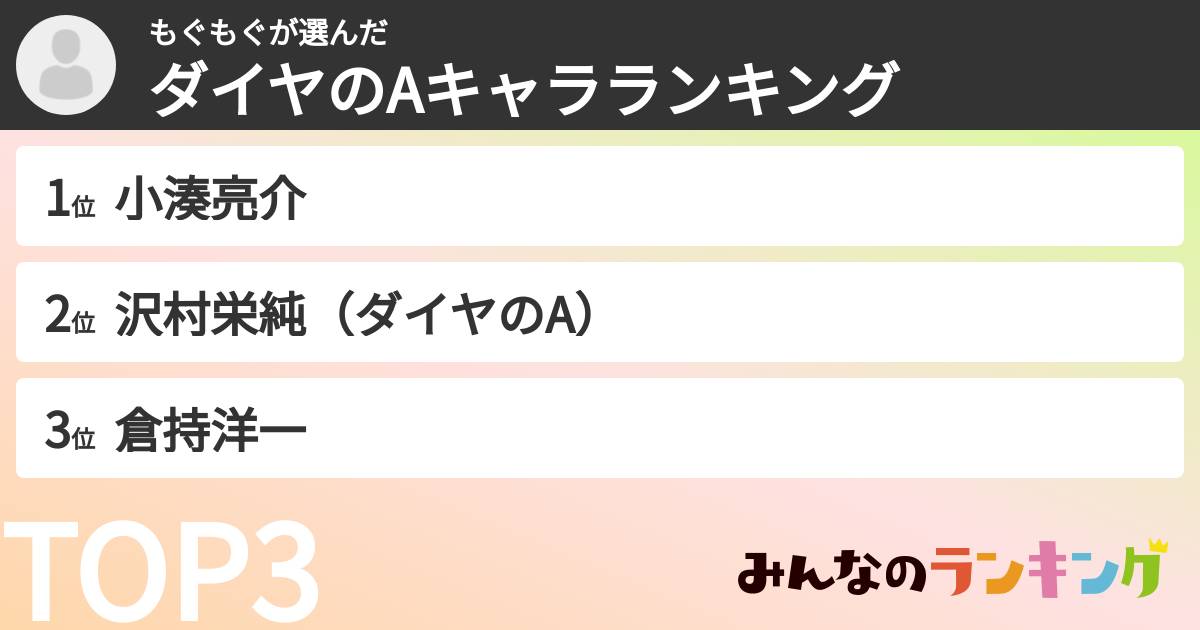 もぐもぐが選んだ
ダイヤのAキャラランキング

1位 小湊亮介

2位 沢村栄純（ダイヤのA）

3位 倉持洋一

TOP3

みんなのランキング